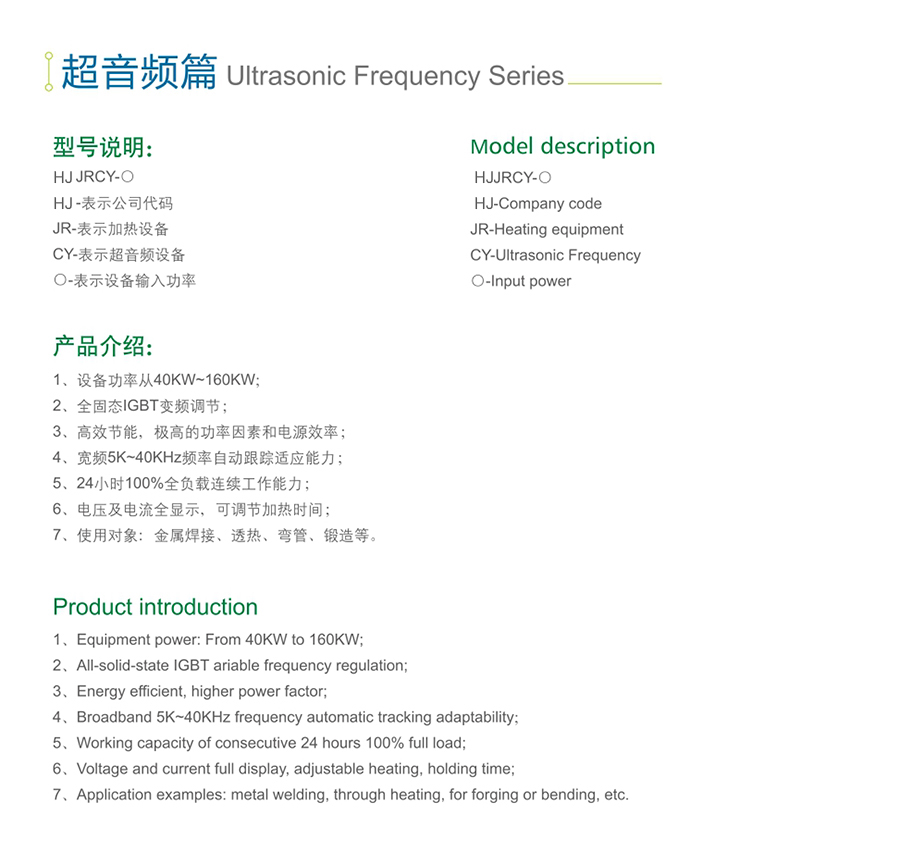 超音频篇 Ultrasonic Frequency Series

型号说明：

HJ JRCY-○

HJ -表示公司代码

JR-表示加热设备

CY-表示超音频设备

○-表示设备输入功率

Model description

HJJRCY-○

HJ-Company code

JR-Heating equipment

CY-Ultrasonic Frequency

○-Input power

产品介绍：

1、设备功率从40KW~160KW;

2、全固态IGBT变频调节；

3、高效节能，极高的功率因素和电源效率；

4、宽频5K~40KHz频率自动跟踪适应能力；

5、24小时100%全负载连续工作能力；

6、电压及电流全显示，可调节加热时间；

7、使用对象：金属焊接、透热、弯管、锻造等。

Product introduction

1、Equipment power: From 40KW to 160KW;

2、All-solid-state IGBT ariable frequency regulation;

3、Energy efficient, higher power factor;

4、Broadband 5K~40KHz frequency automatic tracking adaptability;

5、Working capacity of consecutive 24 hours 100% full load;

6、Voltage and current full display, adjustable heating, holding time;

7、Application examples: metal welding, through heating, for forging or bending, etc.